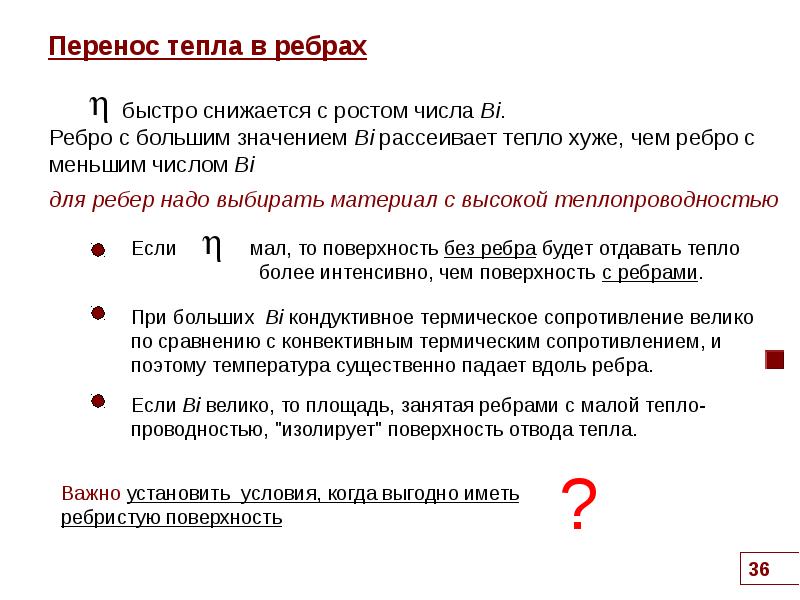 Перенос тепла в ребрах

$\eta$ быстро снижается с ростом числа Bi.
Ребро с большим значением Bi рассеивает тепло хуже, чем ребро с меньшим числом Bi

для ребер надо выбирать материал с высокой теплопроводностью

Если $\eta$ мал, то поверхность без ребра будет отдавать тепло более интенсивно, чем поверхность с ребрами.

При больших Bi кондуктивное термическое сопротивление велико по сравнению с конвективным термическим сопротивлением, и поэтому температура существенно падает вдоль ребра.

Если Bi велико, то площадь, занятая ребрами с малой теплопроводностью, "изолирует" поверхность отвода тепла.

Важно установить условия, когда выгодно иметь ребристую поверхность

?

36